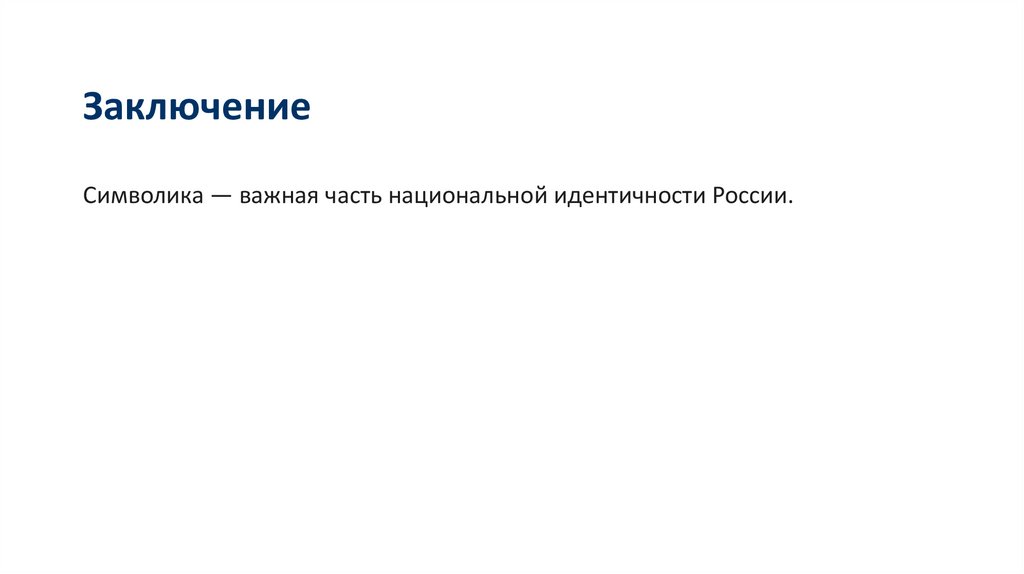 Заключение

Символика — важная часть национальной идентичности России.